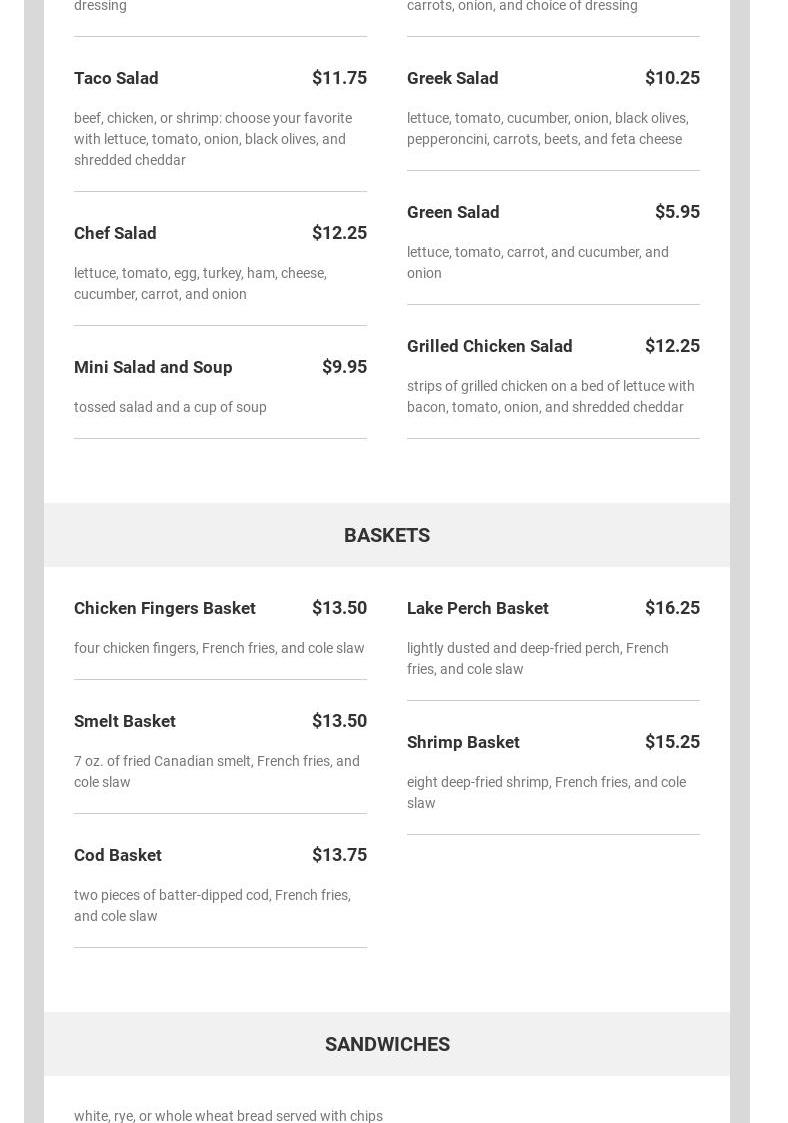 dressing

Taco Salad $11.75

beef, chicken, or shrimp: choose your favorite with lettuce, tomato, onion, black olives, and shredded cheddar

Chef Salad $12.25

lettuce, tomato, egg, turkey, ham, cheese, cucumber, carrot, and onion

Mini Salad and Soup $9.95

tossed salad and a cup of soup

carrots, onion, and choice of dressing

Greek Salad $10.25

lettuce, tomato, cucumber, onion, black olives, pepperoncini, carrots, beets, and feta cheese

Green Salad $5.95

lettuce, tomato, carrot, and cucumber, and onion

Grilled Chicken Salad $12.25

strips of grilled chicken on a bed of lettuce with bacon, tomato, onion, and shredded cheddar

BASKETS

Chicken Fingers Basket $13.50

four chicken fingers, French fries, and cole slaw

Smelt Basket $13.50

7 oz. of fried Canadian smelt, French fries, and cole slaw

Cod Basket $13.75

two pieces of batter-dipped cod, French fries, and cole slaw

Lake Perch Basket $16.25

lightly dusted and deep-fried perch, French fries, and cole slaw

Shrimp Basket $15.25

eight deep-fried shrimp, French fries, and cole slaw

SANDWICHES

white, rye, or whole wheat bread served with chips